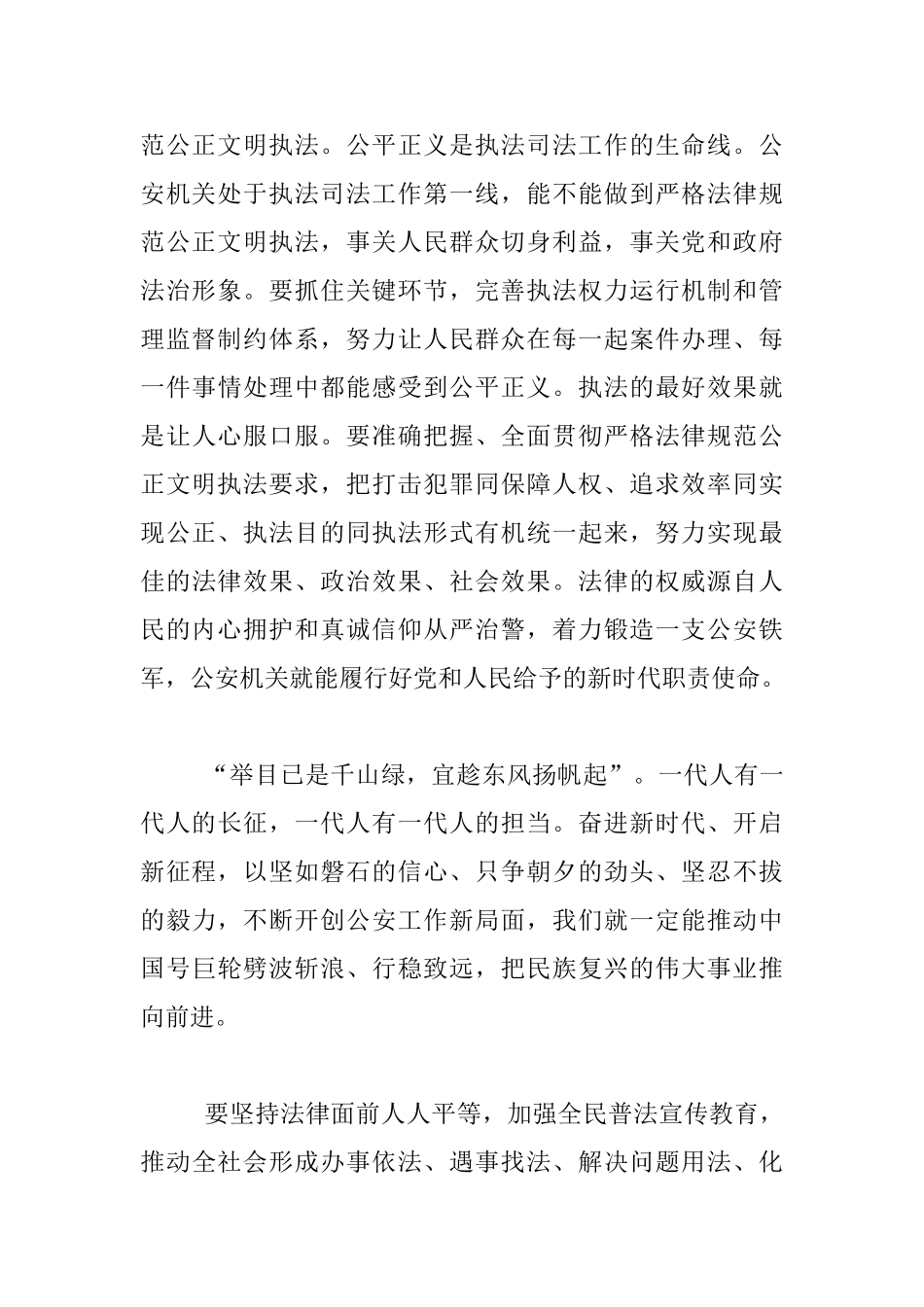 范公正文明执法。公平正义是执法司法工作的生命线。公安机关处于执法司法工作第一线，能不能做到严格法律规范公正文明执法，事关人民群众切身利益，事关党和政府法治形象。要抓住关键环节，完善执法权力运行机制和管理监督制约体系，努力让人民群众在每一起案件办理、每一件事情处理中都能感受到公平正义。执法的最好效果就是让人心服口服。要准确把握、全面贯彻严格法律规范公正文明执法要求，把打击犯罪同保障人权、追求效率同实现公正、执法目的同执法形式有机统一起来，努力实现最佳的法律效果、政治效果、社会效果。法律的权威源自人民的内心拥护和真诚信仰从严治警，着力锻造一支公安铁军，公安机关就能履行好党和人民给予的新时代职责使命。

“举目已是千山绿，宜趁东风扬帆起”。一代人有一代人的长征，一代人有一代人的担当。奋进新时代、开启新征程，以坚如磐石的信心、只争朝夕的劲头、坚忍不拔的毅力，不断开创公安工作新局面，我们就一定能推动中国号巨轮劈波斩浪、行稳致远，把民族复兴的伟大事业推向前进。

要坚持法律面前人人平等，加强全民普法宣传教育，推动全社会形成办事依法、遇事找法、解决问题用法、化